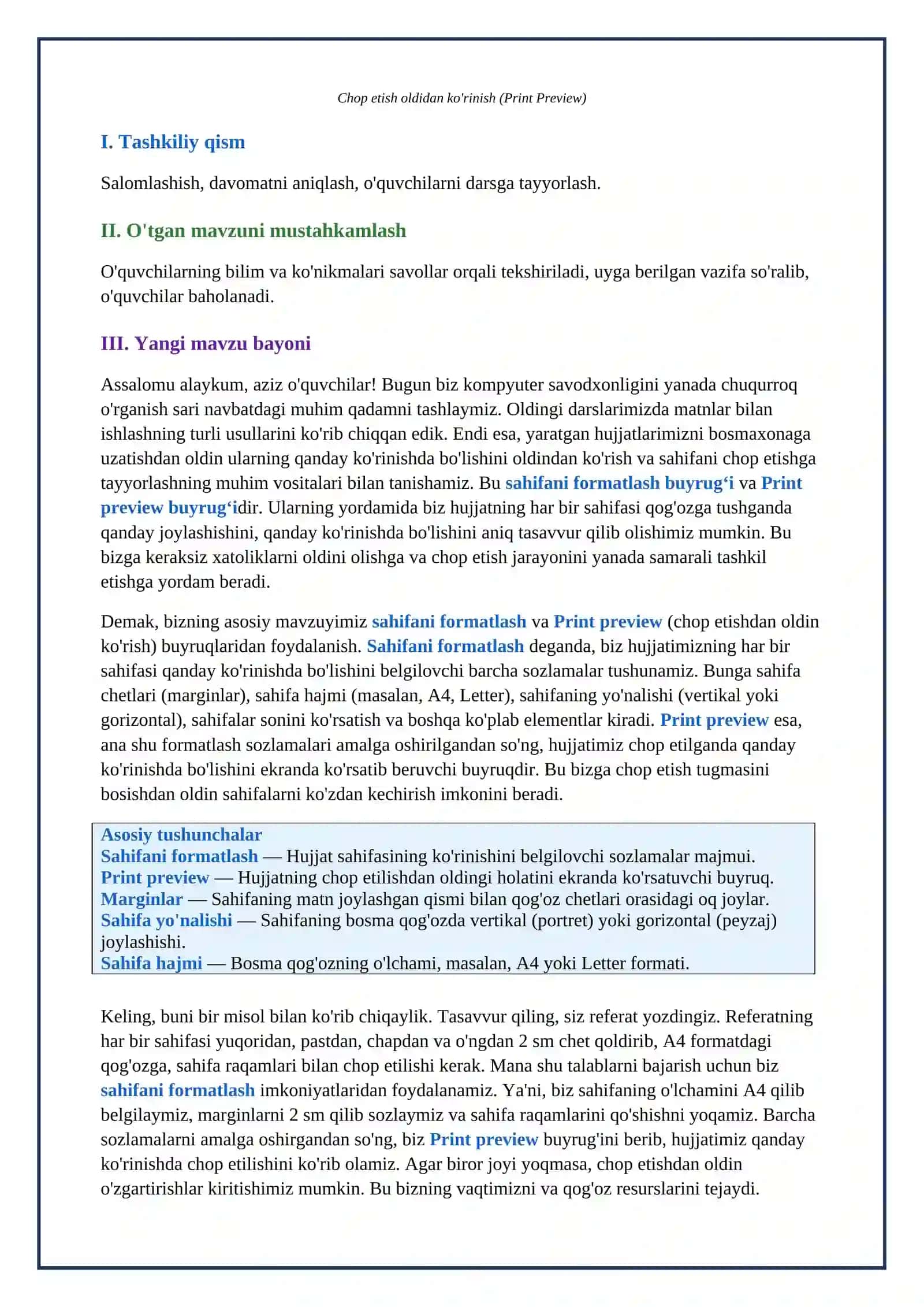 Chop etish oldidan ko'rinish (Print Preview)

I. Tashkiliy qism

Salomlashish, davomatni aniqlash, o'quvchilarni darsga tayyorlash.

II. O'tgan mavzuni mustahkamlash

O'quvchilarning bilim va ko'nikmalari savollar orqali tekshiriladi, uyga berilgan vazifa so'ralib, o'quvchilar baholanadi.

III. Yangi mavzu bayoni

Assalomu alaykum, aziz o'quvchilar! Bugun biz kompyuter savodxonligini yanada chuqurroq o'rganish sari navbatdagi muhim qadamni tashlaymiz. Oldingi darslarimizda matnlar bilan ishlashning turli usullarini ko'rib chiqqan edik. Endi esa, yaratgan hujjatlarimizni bosmaxonaga uzatishdan oldin ularning qanday ko'rinishda bo'lishini oldindan ko'rish va sahifani chop etishga tayyorlashning muhim vositalari bilan tanishamiz. Bu sahifani formatlash buyrug'i va Print preview buyrug'idir. Ularning yordamida biz hujjatning har bir sahifasi qog'ozga tushganda qanday joylashishini, qanday ko'rinishda bo'lishini aniq tasavvur qilib olishimiz mumkin. Bu bizga keraksiz xatoliklarni oldini olishga va chop etish jarayonini yanada samarali tashkil etishga yordam beradi.

Demak, bizning asosiy mavzuyimiz sahifani formatlash va Print preview (chop etishdan oldin ko'rish) buyruqlaridan foydalanish. Sahifani formatlash deganda, biz hujjatimizning har bir sahifasi qanday ko'rinishda bo'lishini belgilovchi barcha sozlamalar tushunamiz. Bunga sahifa chetlari (marginlar), sahifa hajmi (masalan, A4, Letter), sahifaning yo'nalishi (vertikal yoki gorizontal), sahifalar sonini ko'rsatish va boshqa ko'plab elementlar kiradi. Print preview esa, ana shu formatlash sozlamalari amalga oshirilgandan so'ng, hujjatimiz chop etilganda qanday ko'rinishda bo'lishini ekranda ko'rsatib beruvchi buyruqdir. Bu bizga chop etish tugmasini bosishdan oldin sahifalarni ko'zdan kechirish imkonini beradi.

Asosiy tushunchalar
Sahifani formatlash — Hujjat sahifasining ko'rinishini belgilovchi sozlamalar majmui.
Print preview — Hujjatning chop etilishdan oldingi holatini ekranda ko'rsatuvchi buyruq.
Marginlar — Sahifaning matn joylashgan qismi bilan qog'oz chetlari orasidagi oq joylar.
Sahifa yo'nalishi — Sahifaning bosma qog'ozda vertikal (portret) yoki gorizontal (peyzaj) joylashishi.
Sahifa hajmi — Bosma qog'ozning o'lchami, masalan, A4 yoki Letter formati.

Keling, buni bir misol bilan ko'rib chiqaylik. Tasavvur qiling, siz referat yozdingiz. Referatning har bir sahifasi yuqoridan, pastdan, chapdan va o'ngdan 2 sm chet qoldirib, A4 formatdagi qog'ozga, sahifa raqamlari bilan chop etilishi kerak. Mana shu talablarni bajarish uchun biz sahifani formatlash imkoniyatlaridan foydalanamiz. Ya'ni, biz sahifaning o'lchamini A4 qilib belgilaymiz, marginlarni 2 sm qilib sozlaymiz va sahifa raqamlarini qo'shishni yoqamiz. Barcha sozlamalarni amalga oshirgandan so'ng, biz Print preview buyrug'ini berib, hujjatimiz qanday ko'rinishda chop etilishini ko'rib olamiz. Agar biror joyi yoqmasa, chop etishdan oldin o'zgartirishlar kiritishimiz mumkin. Bu bizning vaqtimizni va qog'oz resurslarini tejaydi.